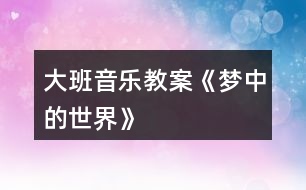 大班音乐教案《梦中的世界》